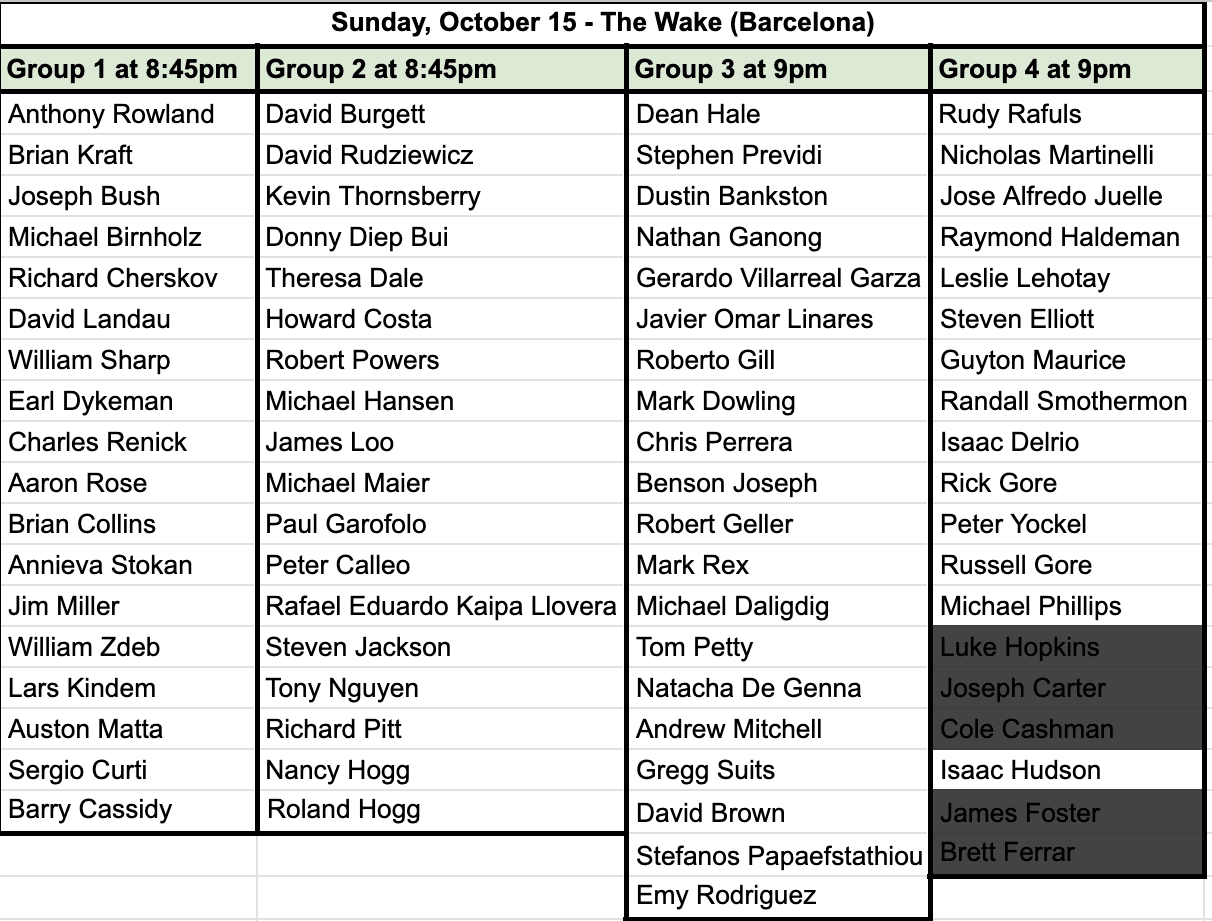 Sunday, October 15 - The Wake (Barcelona)

| Group 1 at 8:45pm | Group 2 at 8:45pm | Group 3 at 9pm | Group 4 at 9pm |
|---|---|---|---|
| Anthony Rowland | David Burgett | Dean Hale | Rudy Rafuls |
| Brian Kraft | David Rudziewicz | Stephen Previdi | Nicholas Martinelli |
| Joseph Bush | Kevin Thornsberry | Dustin Bankston | Jose Alfredo Juelle |
| Michael Birnholz | Donny Diep Bui | Nathan Ganong | Raymond Haldeman |
| Richard Cherskov | Theresa Dale | Gerardo Villarreal Garza | Leslie Lehotay |
| David Landau | Howard Costa | Javier Omar Linares | Steven Elliott |
| William Sharp | Robert Powers | Roberto Gill | Guyton Maurice |
| Earl Dykeman | Michael Hansen | Mark Dowling | Randall Smothermon |
| Charles Renick | James Loo | Chris Perrera | Isaac Delrio |
| Aaron Rose | Michael Maier | Benson Joseph | Rick Gore |
| Brian Collins | Paul Garofolo | Robert Geller | Peter Yockel |
| Annieva Stokan | Peter Calleo | Mark Rex | Russell Gore |
| Jim Miller | Rafael Eduardo Kaipa Llovera | Michael Daligdig | Michael Phillips |
| William Zdeb | Steven Jackson | Tom Petty | Luke Hopkins |
| Lars Kindem | Tony Nguyen | Natacha De Genna | Joseph Carter |
| Auston Matta | Richard Pitt | Andrew Mitchell | Cole Cashman |
| Sergio Curti | Nancy Hogg | Gregg Suits | Isaac Hudson |
| Barry Cassidy | Roland Hogg | David Brown | James Foster |
| | | Stefanos Papaefstathiou | Brett Ferrar |
| | | Emy Rodriguez | |